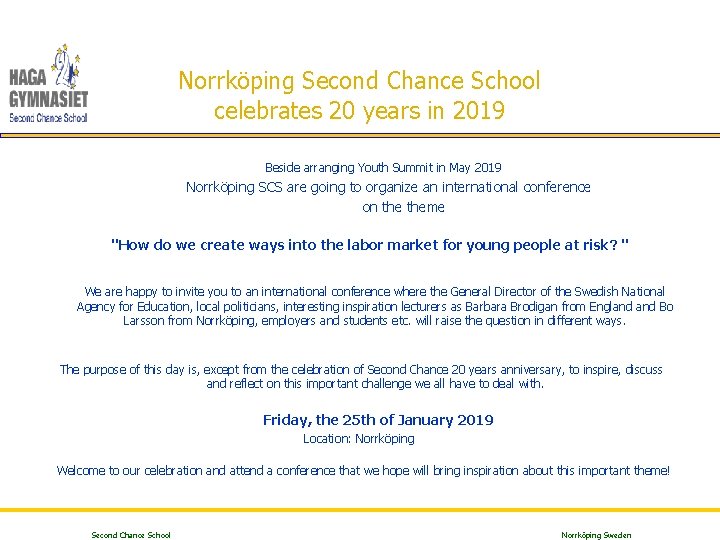 HAGA GYMNASIET
Second Chance School

Norrköping Second Chance School celebrates 20 years in 2019

Beside arranging Youth Summit in May 2019
Norrköping SCS are going to organize an international conference on the theme

"How do we create ways into the labor market for young people at risk? "

We are happy to invite you to an international conference where the General Director of the Swedish National Agency for Education, local politicians, interesting inspiration lecturers as Barbara Brodigan from England and Bo Larsson from Norrköping, employers and students etc. will raise the question in different ways.

The purpose of this day is, except from the celebration of Second Chance 20 years anniversary, to inspire, discuss and reflect on this important challenge we all have to deal with.

Friday, the 25th of January 2019
Location: Norrköping

Welcome to our celebration and attend a conference that we hope will bring inspiration about this important theme!

Second Chance School

Norrköping Sweden